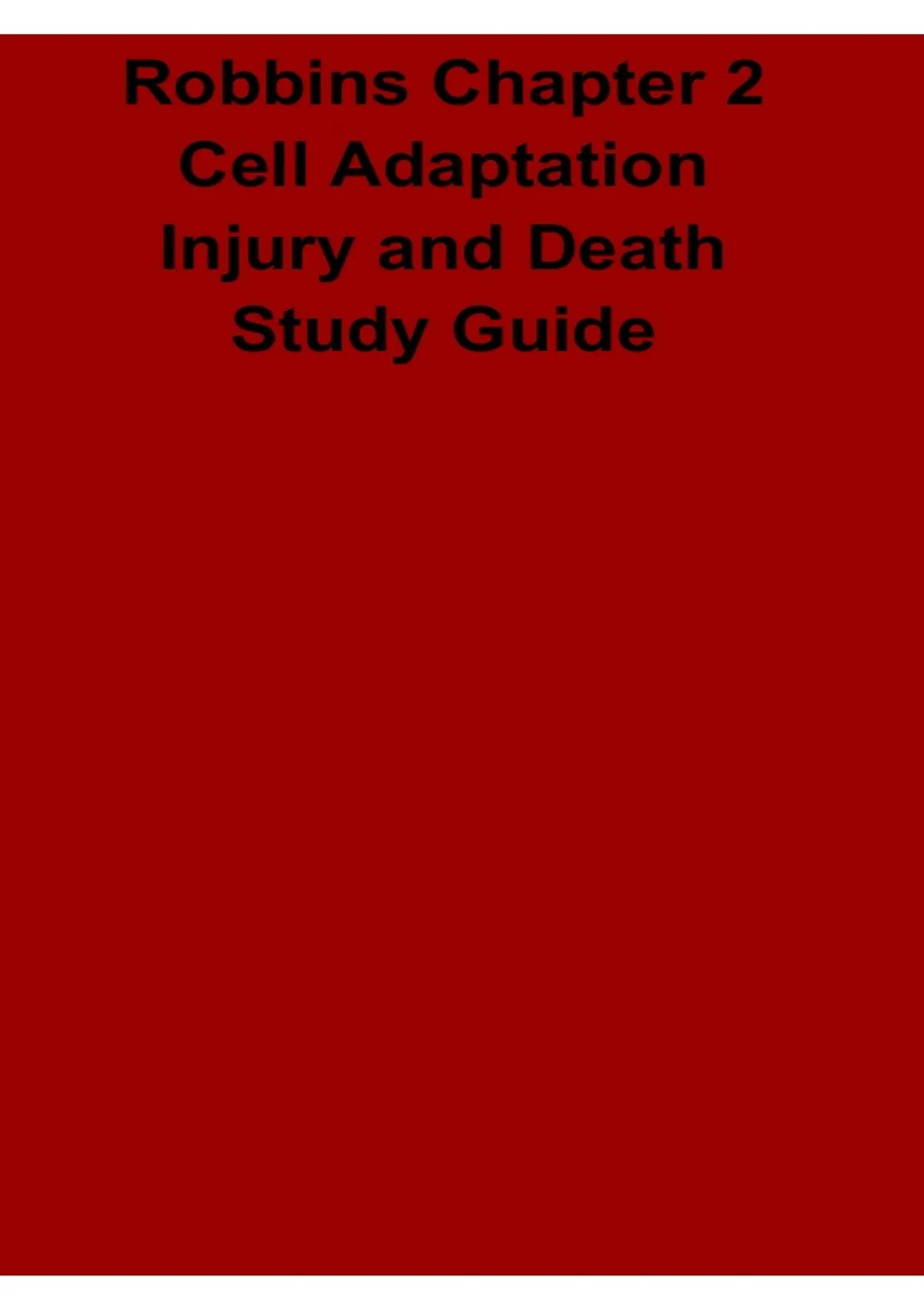 Robbins Chapter 2
Cell Adaptation
Injury and Death
Study Guide